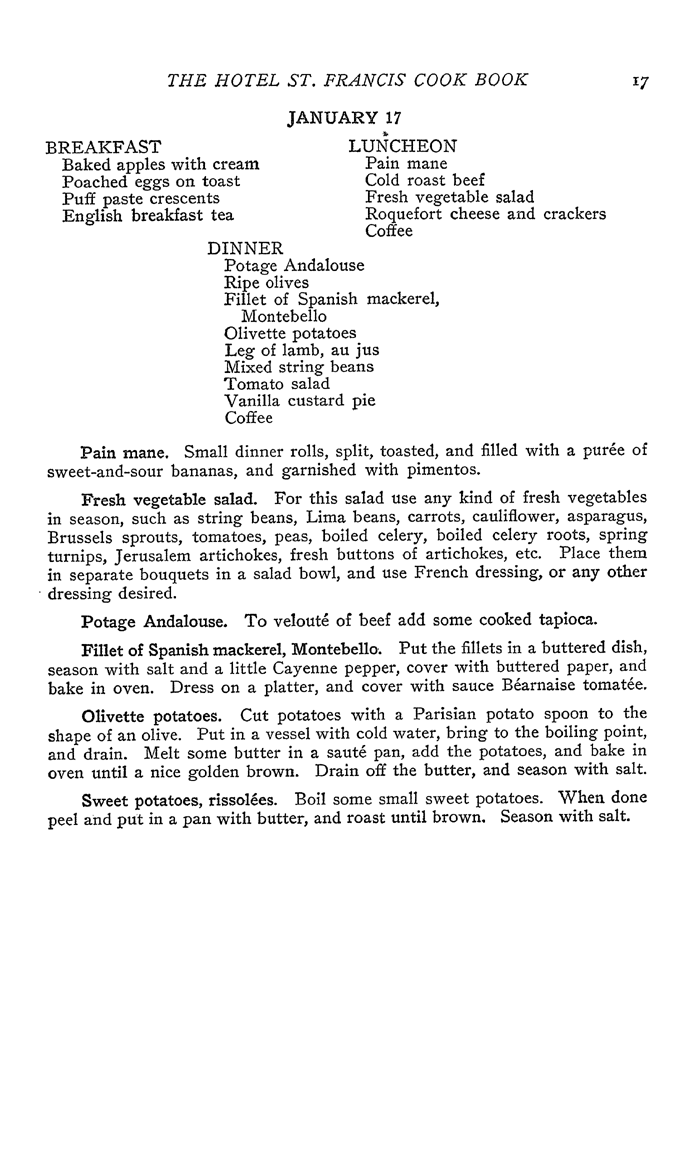 THE HOTEL ST. FRANCIS COOK BOOK 17

JANUARY 17

BREAKFAST
Baked apples with cream
Poached eggs on toast
Puff paste crescents
English breakfast tea

LUNCHEON
Pain mane
Cold roast beef
Fresh vegetable salad
Roquefort cheese and crackers
Coffee

DINNER
Potage Andalouse
Ripe olives
Fillet of Spanish mackerel, Montebello
Olivette potatoes
Leg of lamb, au jus
Mixed string beans
Tomato salad
Vanilla custard pie
Coffee

Pain mane. Small dinner rolls, split, toasted, and filled with a purée of sweet-and-sour bananas, and garnished with pimentos.

Fresh vegetable salad. For this salad use any kind of fresh vegetables in season, such as string beans, Lima beans, carrots, cauliflower, asparagus, Brussels sprouts, tomatoes, peas, boiled celery, boiled celery roots, spring turnips, Jerusalem artichokes, fresh buttons of artichokes, etc. Place them in separate bouquets in a salad bowl, and use French dressing, or any other dressing desired.

Potage Andalouse. To velouté of beef add some cooked tapioca.

Fillet of Spanish mackerel, Montebello. Put the fillets in a buttered dish, season with salt and a little Cayenne pepper, cover with buttered paper, and bake in oven. Dress on a platter, and cover with sauce Béarnaise tomatée.

Olivette potatoes. Cut potatoes with a Parisian potato spoon to the shape of an olive. Put in a vessel with cold water, bring to the boiling point, and drain. Melt some butter in a sauté pan, add the potatoes, and bake in oven until a nice golden brown. Drain off the butter, and season with salt.

Sweet potatoes, rissolées. Boil some small sweet potatoes. When done peel and put in a pan with butter, and roast until brown. Season with salt.